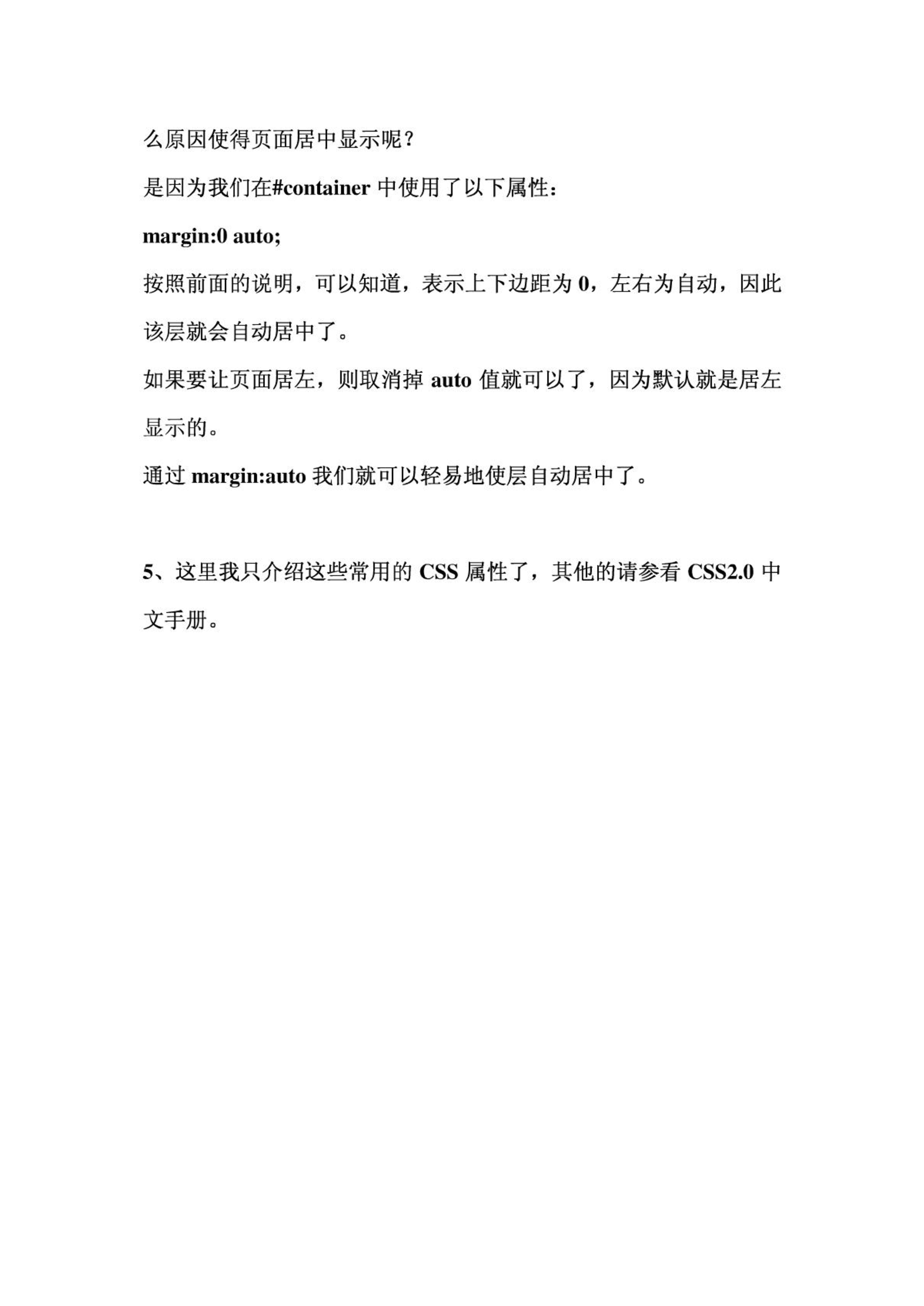 么原因使得页面居中显示呢？

是因为我们在#container 中使用了以下属性：

margin:0 auto;

按照前面的说明，可以知道，表示上下边距为 0，左右为自动，因此该层就会自动居中了。

如果要让页面居左，则取消掉 auto 值就可以了，因为默认就是居左显示的。

通过 margin:auto 我们就可以轻易地使层自动居中了。

5、这里我只介绍这些常用的 CSS 属性了，其他的请参看 CSS2.0 中文手册。